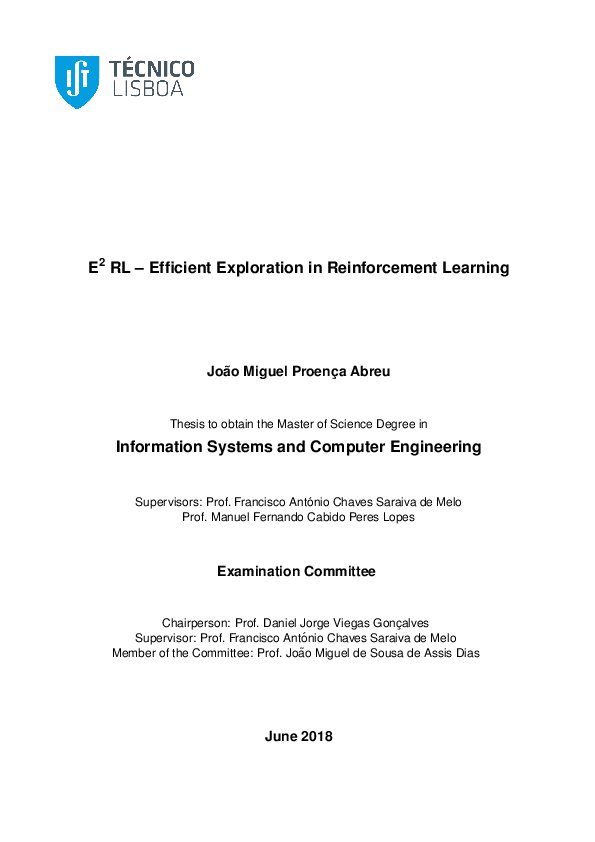 TÉCNICO
LISBOA

$E^2$ RL – Efficient Exploration in Reinforcement Learning

João Miguel Proença Abreu

Thesis to obtain the Master of Science Degree in

Information Systems and Computer Engineering

Supervisors: Prof. Francisco António Chaves Saraiva de Melo
Prof. Manuel Fernando Cabido Peres Lopes

Examination Committee

Chairperson: Prof. Daniel Jorge Viegas Gonçalves
Supervisor: Prof. Francisco António Chaves Saraiva de Melo
Member of the Committee: Prof. João Miguel de Sousa de Assis Dias

June 2018